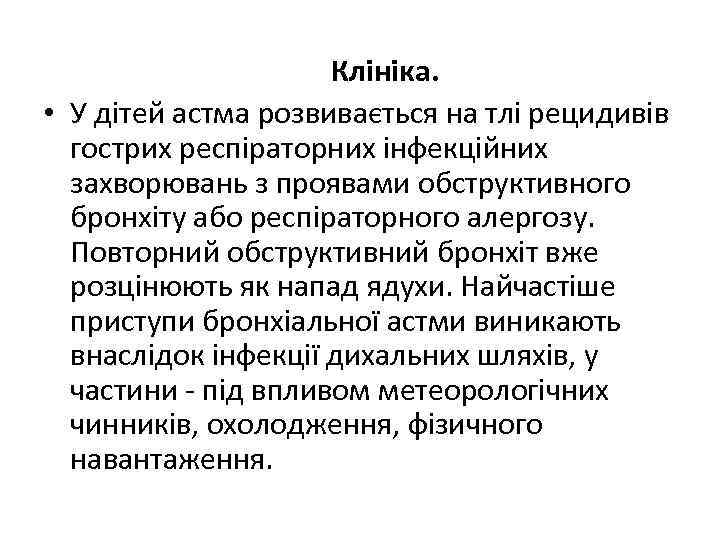 Клініка.

• У дітей астма розвивається на тлі рецидивів гострих респіраторних інфекційних захворювань з проявами обструктивного бронхіту або респіраторного алергозу. Повторний обструктивний бронхіт вже розцінюють як напад ядухи. Найчастіше приступи бронхіальної астми виникають внаслідок інфекції дихальних шляхів, у частини - під впливом метеорологічних чинників, охолодження, фізичного навантаження.